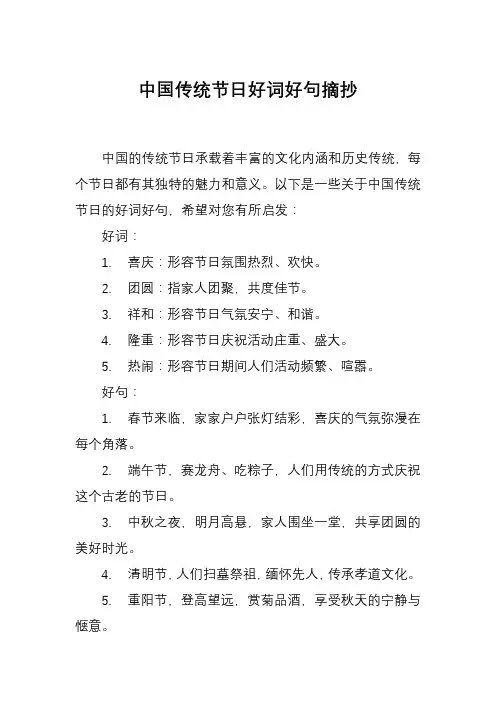 中国传统节日好词好句摘抄

中国的传统节日承载着丰富的文化内涵和历史传统，每个节日都有其独特的魅力和意义。以下是一些关于中国传统节日的好词好句，希望对您有所启发：

好词：

1. 喜庆：形容节日氛围热烈、欢快。

2. 团圆：指家人团聚，共度佳节。

3. 祥和：形容节日气氛安宁、和谐。

4. 隆重：形容节日庆祝活动庄重、盛大。

5. 热闹：形容节日期间人们活动频繁、喧嚣。

好句：

1. 春节来临，家家户户张灯结彩，喜庆的气氛弥漫在每个角落。

2. 端午节，赛龙舟、吃粽子，人们用传统的方式庆祝这个古老的节日。

3. 中秋之夜，明月高悬，家人围坐一堂，共享团圆的美好时光。

4. 清明节，人们扫墓祭祖，缅怀先人，传承孝道文化。

5. 重阳节，登高望远，赏菊品酒，享受秋天的宁静与惬意。